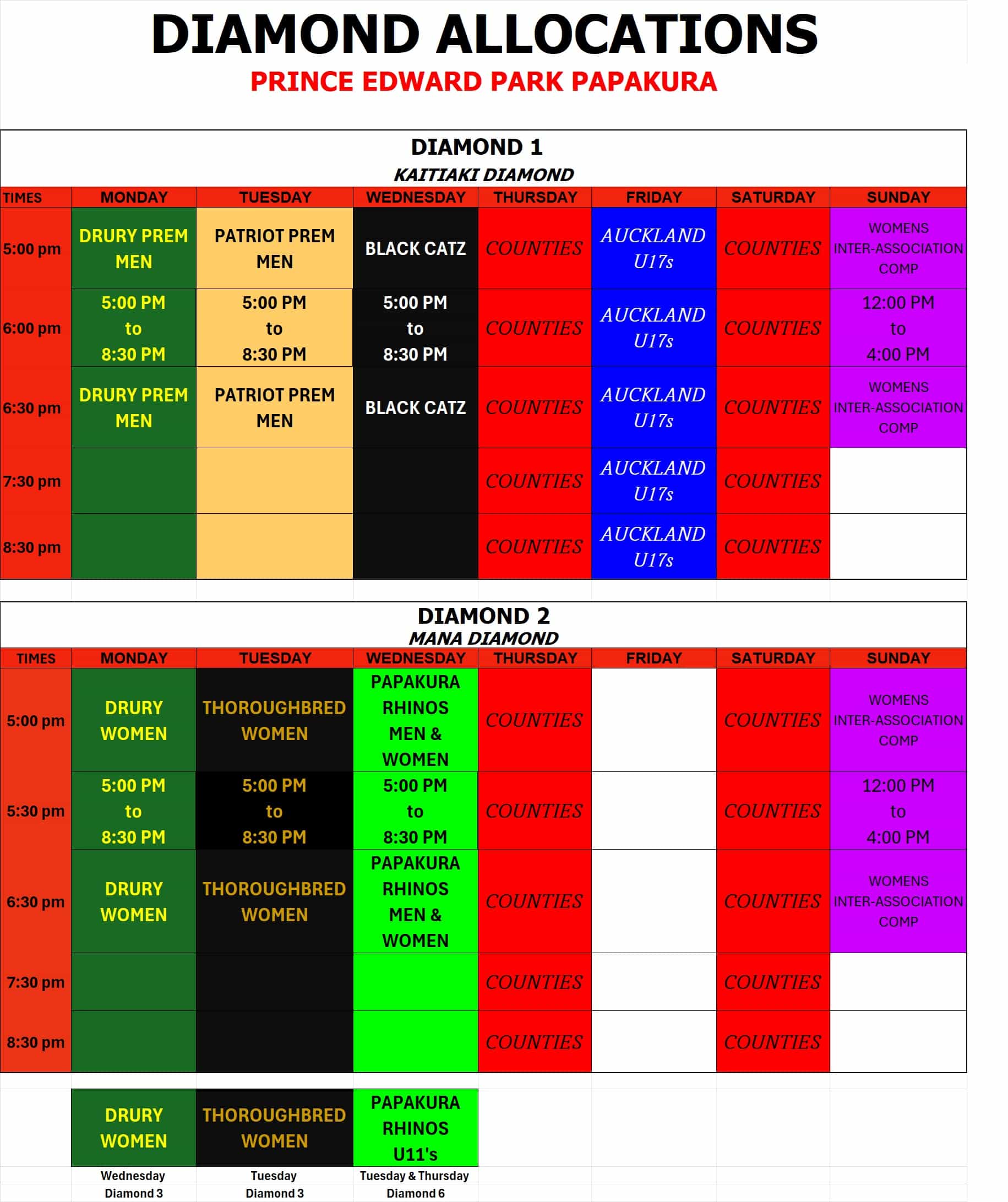 DIAMOND ALLOCATIONS
PRINCE EDWARD PARK PAPAKURA

DIAMOND 1
KAITIAKI DIAMOND

| TIMES | MONDAY | TUESDAY | WEDNESDAY | THURSDAY | FRIDAY | SATURDAY | SUNDAY |
|---|---|---|---|---|---|---|---|
| 5:00 pm | DRURY PREM MEN | PATRIOT PREM MEN | BLACK CATZ | COUNTIES | AUCKLAND U17s | COUNTIES | WOMENS INTER-ASSOCIATION COMP |
| 6:00 pm | 5:00 PM to 8:30 PM | 5:00 PM to 8:30 PM | 5:00 PM to 8:30 PM | COUNTIES | AUCKLAND U17s | COUNTIES | 12:00 PM to 4:00 PM |
| 6:30 pm | DRURY PREM MEN | PATRIOT PREM MEN | BLACK CATZ | COUNTIES | AUCKLAND U17s | COUNTIES | WOMENS INTER-ASSOCIATION COMP |
| 7:30 pm | | | | COUNTIES | AUCKLAND U17s | COUNTIES | |
| 8:30 pm | | | | COUNTIES | AUCKLAND U17s | COUNTIES | |

DIAMOND 2
MANA DIAMOND

| TIMES | MONDAY | TUESDAY | WEDNESDAY | THURSDAY | FRIDAY | SATURDAY | SUNDAY |
|---|---|---|---|---|---|---|---|
| 5:00 pm | DRURY WOMEN | THOROUGHBRED WOMEN | PAPAKURA RHINOS MEN & WOMEN | COUNTIES | | COUNTIES | WOMENS INTER-ASSOCIATION COMP |
| 5:30 pm | 5:00 PM to 8:30 PM | 5:00 PM to 8:30 PM | 5:00 PM to 8:30 PM | COUNTIES | | COUNTIES | 12:00 PM to 4:00 PM |
| 6:30 pm | DRURY WOMEN | THOROUGHBRED WOMEN | PAPAKURA RHINOS MEN & WOMEN | COUNTIES | | COUNTIES | WOMENS INTER-ASSOCIATION COMP |
| 7:30 pm | | | | COUNTIES | | COUNTIES | |
| 8:30 pm | | | | COUNTIES | | COUNTIES | |

| DRURY WOMEN | THOROUGHBRED WOMEN | PAPAKURA RHINOS U11's |
|---|---|---|
| Wednesday Diamond 3 | Tuesday Diamond 3 | Tuesday & Thursday Diamond 6 |